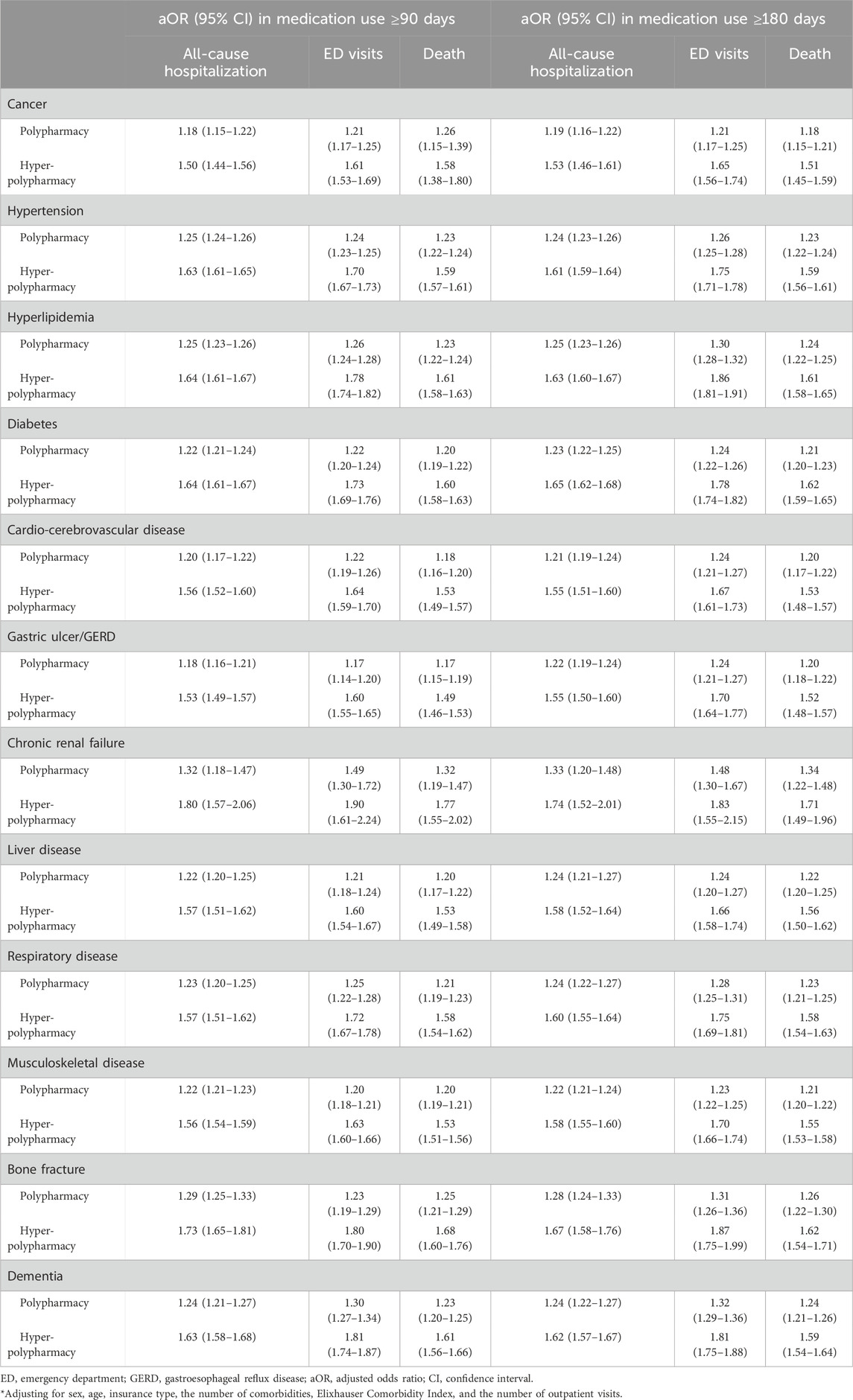 |  | aOR (95% CI) in medication use ≥90 days | | | aOR (95% CI) in medication use ≥180 days | | |
|---|---|---|---|---|---|---|
|  | All-cause hospitalization | ED visits | Death | All-cause hospitalization | ED visits | Death |
| Cancer | | | | | | |
| Polypharmacy | 1.18 (1.15–1.22) | 1.21 (1.17–1.25) | 1.26 (1.15–1.39) | 1.19 (1.16–1.22) | 1.21 (1.17–1.25) | 1.18 (1.15–1.21) |
| Hyper-polypharmacy | 1.50 (1.44–1.56) | 1.61 (1.53–1.69) | 1.58 (1.38–1.80) | 1.53 (1.46–1.61) | 1.65 (1.56–1.74) | 1.51 (1.45–1.59) |
| Hypertension | | | | | | |
| Polypharmacy | 1.25 (1.24–1.26) | 1.24 (1.23–1.25) | 1.23 (1.22–1.24) | 1.24 (1.23–1.26) | 1.26 (1.25–1.28) | 1.23 (1.22–1.24) |
| Hyper-polypharmacy | 1.63 (1.61–1.65) | 1.70 (1.67–1.73) | 1.59 (1.57–1.61) | 1.61 (1.59–1.64) | 1.75 (1.71–1.78) | 1.59 (1.56–1.61) |
| Hyperlipidemia | | | | | | |
| Polypharmacy | 1.25 (1.23–1.26) | 1.26 (1.24–1.28) | 1.23 (1.22–1.24) | 1.25 (1.23–1.26) | 1.30 (1.28–1.32) | 1.24 (1.22–1.25) |
| Hyper-polypharmacy | 1.64 (1.61–1.67) | 1.78 (1.74–1.82) | 1.61 (1.58–1.63) | 1.63 (1.60–1.67) | 1.86 (1.81–1.91) | 1.61 (1.58–1.65) |
| Diabetes | | | | | | |
| Polypharmacy | 1.22 (1.21–1.24) | 1.22 (1.20–1.24) | 1.20 (1.19–1.22) | 1.23 (1.22–1.25) | 1.24 (1.22–1.26) | 1.21 (1.20–1.23) |
| Hyper-polypharmacy | 1.64 (1.61–1.67) | 1.73 (1.69–1.76) | 1.60 (1.58–1.63) | 1.65 (1.62–1.68) | 1.78 (1.74–1.82) | 1.62 (1.59–1.65) |
| Cardio-cerebrovascular disease | | | | | | |
| Polypharmacy | 1.20 (1.17–1.22) | 1.22 (1.19–1.26) | 1.18 (1.16–1.20) | 1.21 (1.19–1.24) | 1.24 (1.21–1.27) | 1.20 (1.17–1.22) |
| Hyper-polypharmacy | 1.56 (1.52–1.60) | 1.64 (1.59–1.70) | 1.53 (1.49–1.57) | 1.55 (1.51–1.60) | 1.67 (1.61–1.73) | 1.53 (1.48–1.57) |
| Gastric ulcer/GERD | | | | | | |
| Polypharmacy | 1.18 (1.16–1.21) | 1.17 (1.14–1.20) | 1.17 (1.15–1.19) | 1.22 (1.19–1.24) | 1.24 (1.21–1.27) | 1.20 (1.18–1.22) |
| Hyper-polypharmacy | 1.53 (1.49–1.57) | 1.60 (1.55–1.65) | 1.49 (1.46–1.53) | 1.55 (1.50–1.60) | 1.70 (1.64–1.77) | 1.52 (1.48–1.57) |
| Chronic renal failure | | | | | | |
| Polypharmacy | 1.32 (1.18–1.47) | 1.49 (1.30–1.72) | 1.32 (1.19–1.47) | 1.33 (1.20–1.48) | 1.48 (1.30–1.67) | 1.34 (1.22–1.48) |
| Hyper-polypharmacy | 1.80 (1.57–2.06) | 1.90 (1.61–2.24) | 1.77 (1.55–2.02) | 1.74 (1.52–2.01) | 1.83 (1.55–2.15) | 1.71 (1.49–1.96) |
| Liver disease | | | | | | |
| Polypharmacy | 1.22 (1.20–1.25) | 1.21 (1.18–1.24) | 1.20 (1.17–1.22) | 1.24 (1.21–1.27) | 1.24 (1.20–1.27) | 1.22 (1.20–1.25) |
| Hyper-polypharmacy | 1.57 (1.51–1.62) | 1.60 (1.54–1.67) | 1.53 (1.49–1.58) | 1.58 (1.52–1.64) | 1.66 (1.58–1.74) | 1.56 (1.50–1.62) |
| Respiratory disease | | | | | | |
| Polypharmacy | 1.23 (1.20–1.25) | 1.25 (1.22–1.28) | 1.21 (1.19–1.23) | 1.24 (1.22–1.27) | 1.28 (1.25–1.31) | 1.23 (1.21–1.25) |
| Hyper-polypharmacy | 1.57 (1.51–1.62) | 1.72 (1.67–1.78) | 1.58 (1.54–1.62) | 1.60 (1.55–1.64) | 1.75 (1.69–1.81) | 1.58 (1.54–1.63) |
| Musculoskeletal disease | | | | | | |
| Polypharmacy | 1.22 (1.21–1.23) | 1.20 (1.18–1.21) | 1.20 (1.19–1.21) | 1.22 (1.21–1.24) | 1.23 (1.22–1.25) | 1.21 (1.20–1.22) |
| Hyper-polypharmacy | 1.56 (1.54–1.59) | 1.63 (1.60–1.66) | 1.53 (1.51–1.56) | 1.58 (1.55–1.60) | 1.70 (1.66–1.74) | 1.55 (1.53–1.58) |
| Bone fracture | | | | | | |
| Polypharmacy | 1.29 (1.25–1.33) | 1.23 (1.19–1.29) | 1.25 (1.21–1.29) | 1.28 (1.24–1.33) | 1.31 (1.26–1.36) | 1.26 (1.22–1.30) |
| Hyper-polypharmacy | 1.73 (1.65–1.81) | 1.80 (1.70–1.90) | 1.68 (1.60–1.76) | 1.67 (1.58–1.76) | 1.87 (1.75–1.99) | 1.62 (1.54–1.71) |
| Dementia | | | | | | |
| Polypharmacy | 1.24 (1.21–1.27) | 1.30 (1.27–1.34) | 1.23 (1.20–1.25) | 1.24 (1.22–1.27) | 1.32 (1.29–1.36) | 1.24 (1.21–1.26) |
| Hyper-polypharmacy | 1.63 (1.58–1.68) | 1.81 (1.74–1.87) | 1.61 (1.56–1.66) | 1.62 (1.57–1.67) | 1.81 (1.75–1.88) | 1.59 (1.54–1.64) |

ED, emergency department; GERD, gastroesophageal reflux disease; aOR, adjusted odds ratio; CI, confidence interval.
*Adjusting for sex, age, insurance type, the number of comorbidities, Elixhauser Comorbidity Index, and the number of outpatient visits.